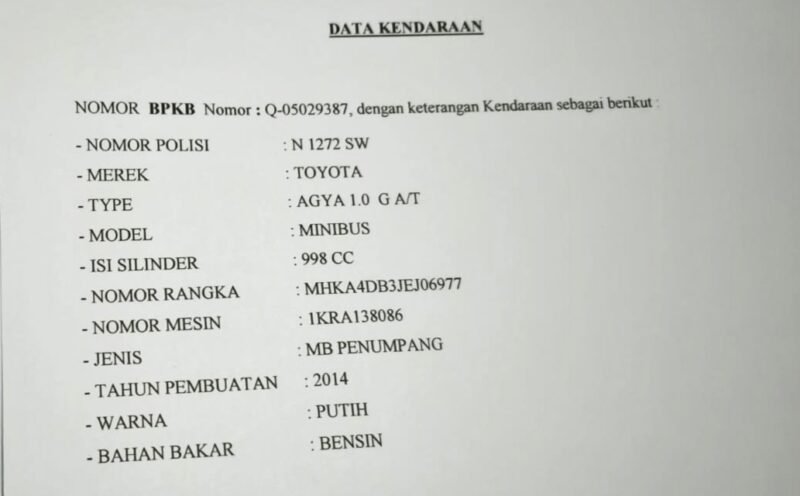 DATA KENDARAAN

NOMOR BPKB Nomor : Q-05029387, dengan keterangan Kendaraan sebagai berikut :

- NOMOR POLISI : N 1272 SW
- MEREK : TOYOTA
- TYPE : AGYA 1.0 G A/T
- MODEL : MINIBUS
- ISI SILINDER : 998 CC
- NOMOR RANGKA : MHKA4DB3JEJ06977
- NOMOR MESIN : 1KRA138086
- JENIS : MB PENUMPANG
- TAHUN PEMBUATAN : 2014
- WARNA : PUTIH
- BAHAN BAKAR : BENSIN